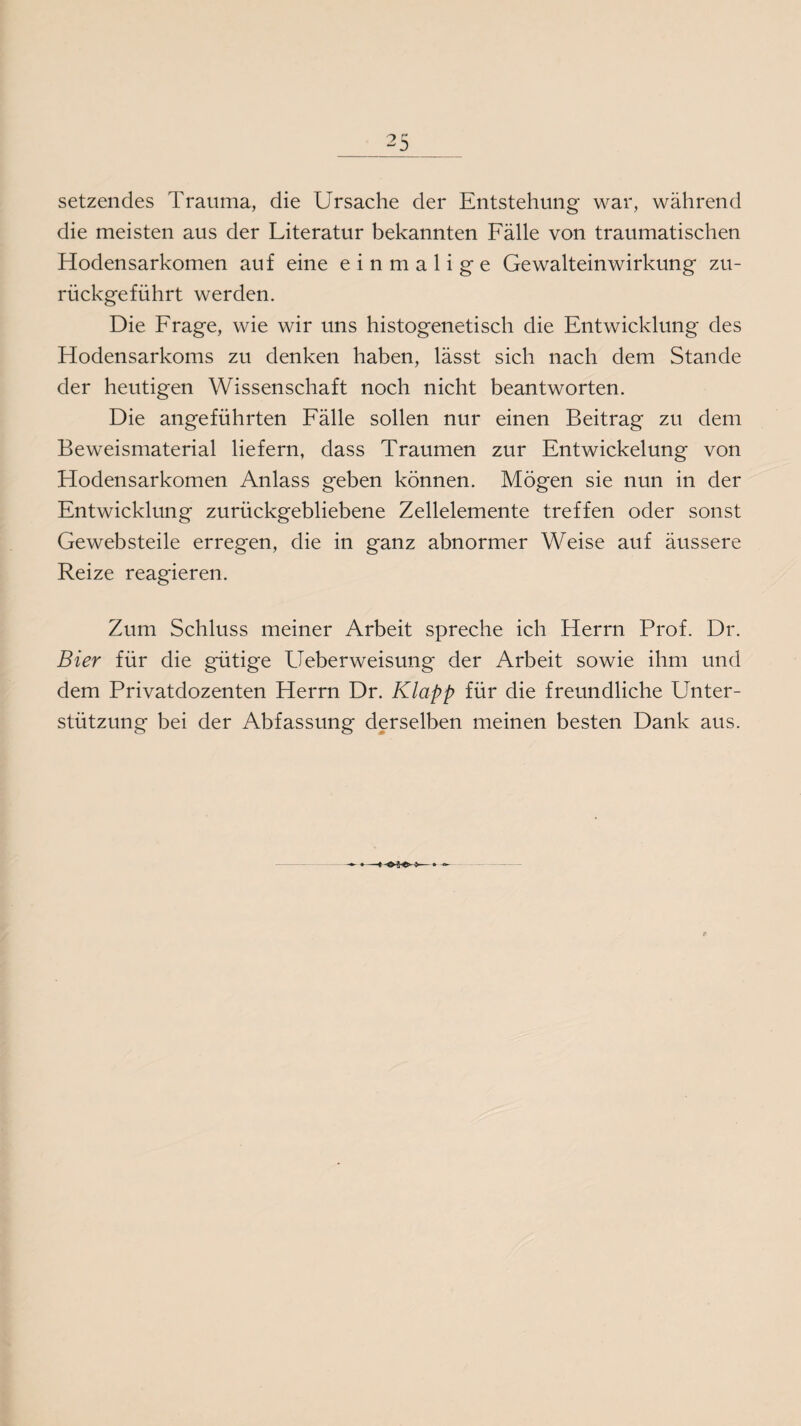 25

setzendes Trauma, die Ursache der Entstehung war, während die meisten aus der Literatur bekannten Fälle von traumatischen Hodensarkomen auf eine einmalige Gewalteinwirkung zurückgeführt werden.

Die Frage, wie wir uns histogenetisch die Entwicklung des Hodensarkoms zu denken haben, lässt sich nach dem Stande der heutigen Wissenschaft noch nicht beantworten.

Die angeführten Fälle sollen nur einen Beitrag zu dem Beweismaterial liefern, dass Traumen zur Entwickelung von Hodensarkomen Anlass geben können. Mögen sie nun in der Entwicklung zurückgebliebene Zellelemente treffen oder sonst Gewebsteile erregen, die in ganz abnormer Weise auf äussere Reize reagieren.

Zum Schluss meiner Arbeit spreche ich Herrn Prof. Dr. Bier für die gütige Ueberweisung der Arbeit sowie ihm und dem Privatdozenten Herrn Dr. Klapp für die freundliche Unterstützung bei der Abfassung derselben meinen besten Dank aus.